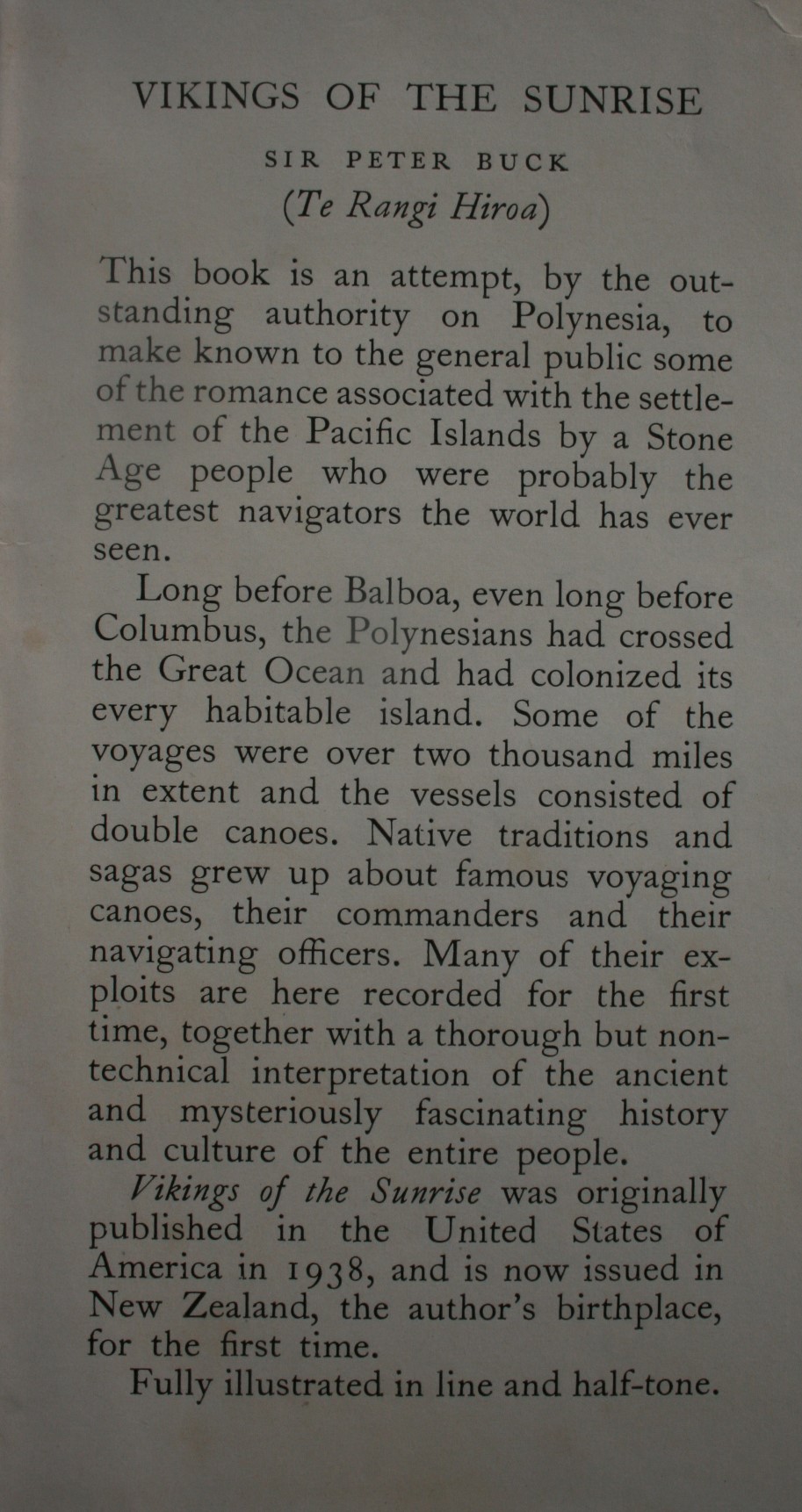 VIKINGS OF THE SUNRISE

SIR PETER BUCK

(Te Rangi Hiroa)

This book is an attempt, by the outstanding authority on Polynesia, to make known to the general public some of the romance associated with the settlement of the Pacific Islands by a Stone Age people who were probably the greatest navigators the world has ever seen.

Long before Balboa, even long before Columbus, the Polynesians had crossed the Great Ocean and had colonized its every habitable island. Some of the voyages were over two thousand miles in extent and the vessels consisted of double canoes. Native traditions and sagas grew up about famous voyaging canoes, their commanders and their navigating officers. Many of their exploits are here recorded for the first time, together with a thorough but non-technical interpretation of the ancient and mysteriously fascinating history and culture of the entire people.

Vikings of the Sunrise was originally published in the United States of America in 1938, and is now issued in New Zealand, the author's birthplace, for the first time.

Fully illustrated in line and half-tone.